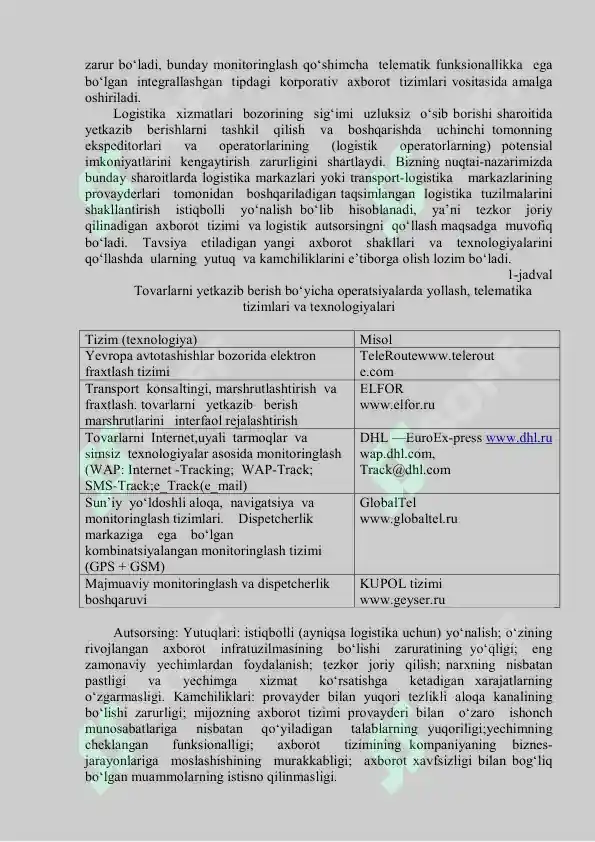 zarur bo‘ladi, bunday monitoringlash qo‘shimcha telematik funksionallikka ega bo‘lgan integrallashgan tipdagi korporativ axborot tizimlari vositasida amalga oshiriladi.

Logistika xizmatlari bozorining sig‘imi uzluksiz o‘sib borishi sharoitida yetkazib berishlarni tashkil qilish va boshqarishda uchinchi tomonning ekspeditorlari va operatorlarining (logistik operatorlarning) potensial imkoniyatlarini kengaytirish zarurligini shartlaydi. Bizning nuqtai-nazarimizda bunday sharoitlarda logistika markazlari yoki transport-logistika markazlarining provayderlari tomonidan boshqariladigan taqsimlangan logistika tuzilmalarini shakllantirish istiqbolli yo‘nalish bo‘lib hisoblanadi, ya’ni tezkor joriy qilinadigan axborot tizimi va logistik autsorsingni qo‘llash maqsadga muvofiq bo‘ladi. Tavsiya etiladigan yangi axborot shakllari va texnologiyalarini qo‘llashda ularning yutuq va kamchiliklarini e’tiborga olish lozim bo‘ladi.

1-jadval

Tovarlarni yetkazib berish bo‘yicha operatsiyalarda yollash, telematika tizimlari va texnologiyalari

| Tizim (texnologiya) | Misol |
|---|---|
| Yevropa avtotashishlar bozorida elektron fraxtlash tizimi | TeleRoutewww.teleroute.com |
| Transport konsaltingi, marshrutlashtirish va fraxtlash. tovarlarni yetkazib berish marshrutlarini interfaol rejalashtirish | ELFOR www.elfor.ru |
| Tovarlarni Internet,uyali tarmoqlar va simsiz texnologiyalar asosida monitoringlash (WAP: Internet -Tracking; WAP-Track; SMS-Track;e_Track(e_mail) | DHL —EuroEx-press www.dhl.ru wap.dhl.com, Track@dhl.com |
| Sun’iy yo‘ldoshli aloqa, navigatsiya va monitoringlash tizimlari. Dispetcherlik markaziga ega bo‘lgan kombinatsiyalangan monitoringlash tizimi (GPS + GSM) | GlobalTel www.globaltel.ru |
| Majmuaviy monitoringlash va dispetcherlik boshqaruvi | KUPOL tizimi www.geyser.ru |

Autsorsing: Yutuqlari: istiqbolli (ayniqsa logistika uchun) yo‘nalish; o‘zining rivojlangan axborot infratuzilmasining bo‘lishi zaruratining yo‘qligi; eng zamonaviy yechimlardan foydalanish; tezkor joriy qilish; narxning nisbatan pastligi va yechimga xizmat ko‘rsatishga ketadigan xarajatlarning o‘zgarmasligi. Kamchiliklari: provayder bilan yuqori tezlikli aloqa kanalining bo‘lishi zarurligi; mijozning axborot tizimi provayderi bilan o‘zaro ishonch munosabatlariga nisbatan qo‘yiladigan talablarning yuqoriligi;yechimning cheklangan funksionalligi; axborot tizimining kompaniyaning biznes-jarayonlariga moslashishining murakkabligi; axborot xavfsizligi bilan bog‘liq bo‘lgan muammolarning istisno qilinmasligi.